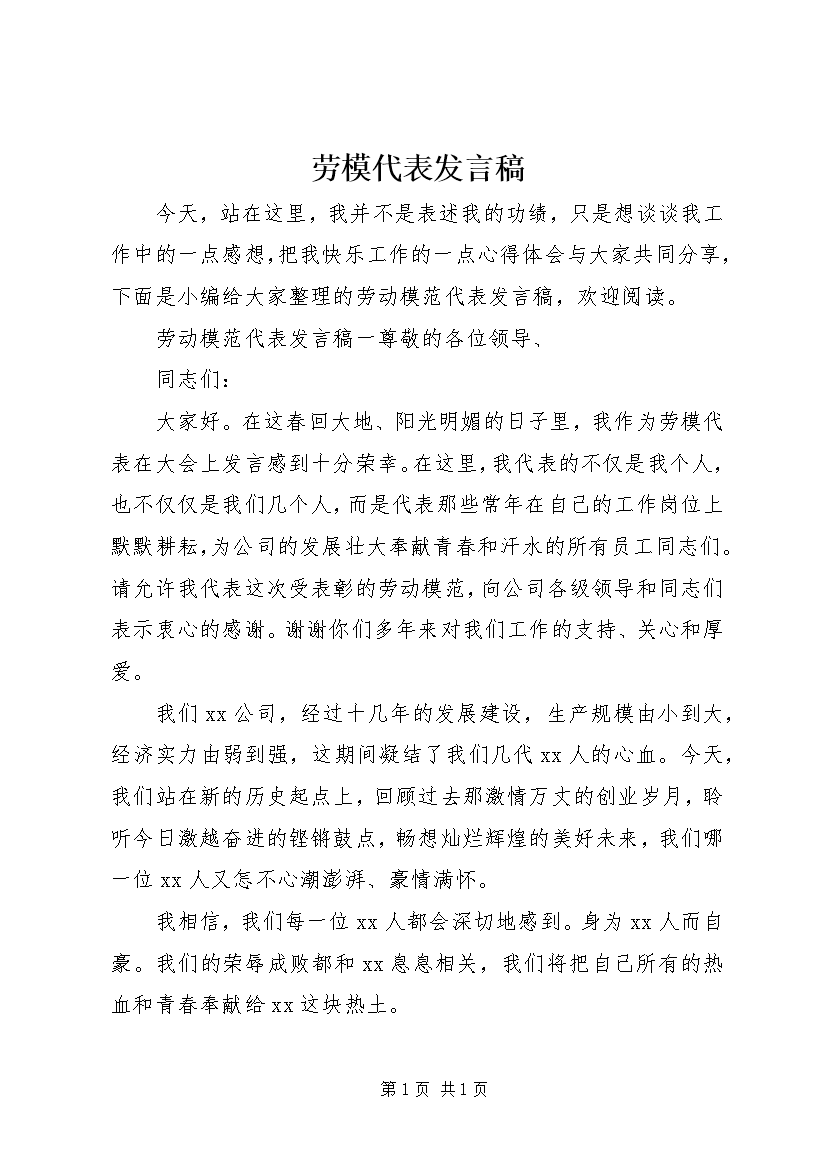 劳模代表发言稿

今天，站在这里，我并不是表述我的功绩，只是想谈谈我工作中的一点感想，把我快乐工作的一点心得体会与大家共同分享，下面是小编给大家整理的劳动模范代表发言稿，欢迎阅读。

劳动模范代表发言稿一尊敬的各位领导、

同志们：

大家好。在这春回大地、阳光明媚的日子里，我作为劳模代表在大会上发言感到十分荣幸。在这里，我代表的不仅是我个人，也不仅仅是我们几个人，而是代表那些常年在自己的工作岗位上默默耕耘，为公司的发展壮大奉献青春和汗水的所有员工同志们。请允许我代表这次受表彰的劳动模范，向公司各级领导和同志们表示衷心的感谢。谢谢你们多年来对我们工作的支持、关心和厚爱。

我们xx公司，经过十几年的发展建设，生产规模由小到大，经济实力由弱到强，这期间凝结了我们几代xx人的心血。今天，我们站在新的历史起点上，回顾过去那激情万丈的创业岁月，聆听今日激越奋进的铿锵鼓点，畅想灿烂辉煌的美好未来，我们哪一位xx人又怎不心潮澎湃、豪情满怀。

我相信，我们每一位xx人都会深切地感到。身为xx人而自豪。我们的荣辱成败都和xx息息相关，我们将把自己所有的热血和青春奉献给xx这块热土。

第1页 共1页